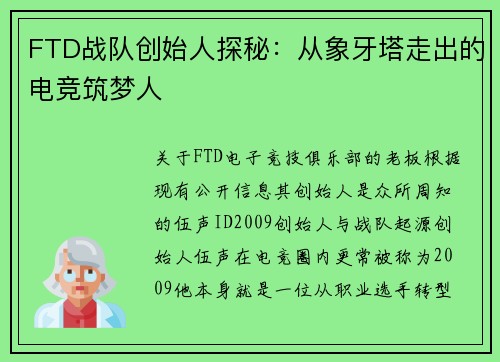 FTD战队创始人探秘：从象牙塔走出的电竞筑梦人

关于FTD电子竞技俱乐部的老板根据现有公开信息其创始人是众所周知的伍声ID2009创始人与战队起源创始人伍声在电竞圈内更常被称为2009他本身就是一位从职业选手转型